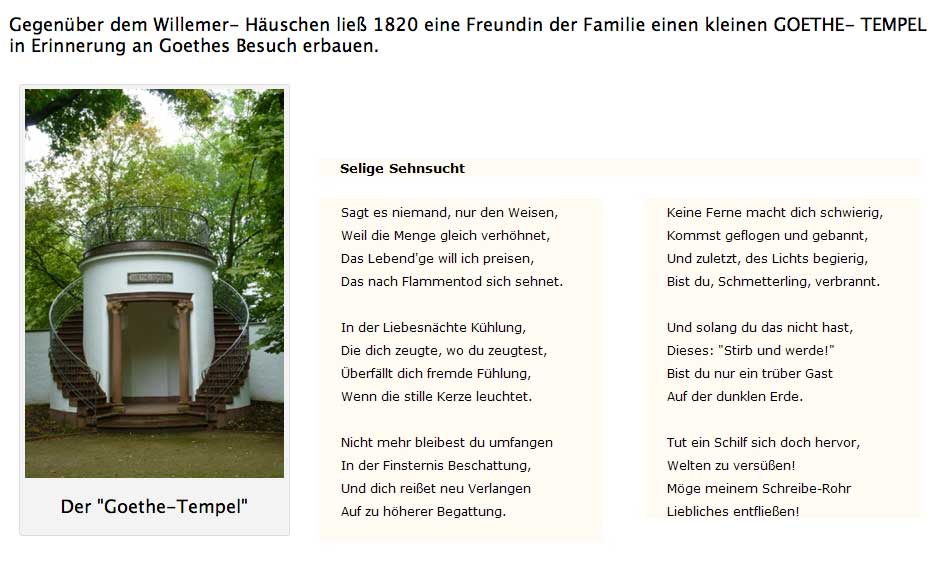 Gegenüber dem Willemer- Häuschen ließ 1820 eine Freundin der Familie einen kleinen GOETHE- TEMPEL in Erinnerung an Goethes Besuch erbauen.

Der "Goethe-Tempel"

Selige Sehnsucht

Sagt es niemand, nur den Weisen,
Weil die Menge gleich verhöhnet,
Das Lebend'ge will ich preisen,
Das nach Flammentod sich sehnet.

In der Liebesnächte Kühlung,
Die dich zeugte, wo du zeugtest,
Überfällt dich fremde Fühlung,
Wenn die stille Kerze leuchtet.

Nicht mehr bleibest du umfangen
In der Finsternis Beschattung,
Und dich reißet neu Verlangen
Auf zu höherer Begattung.

Keine Ferne macht dich schwierig,
Kommst geflogen und gebannt,
Und zuletzt, des Lichts begierig,
Bist du, Schmetterling, verbrannt.

Und solang du das nicht hast,
Dieses: "Stirb und werde!"
Bist du nur ein trüber Gast
Auf der dunklen Erde.

Tut ein Schilf sich doch hervor,
Welten zu versüßen!
Möge meinem Schreibe-Rohr
Liebliches entfließen!